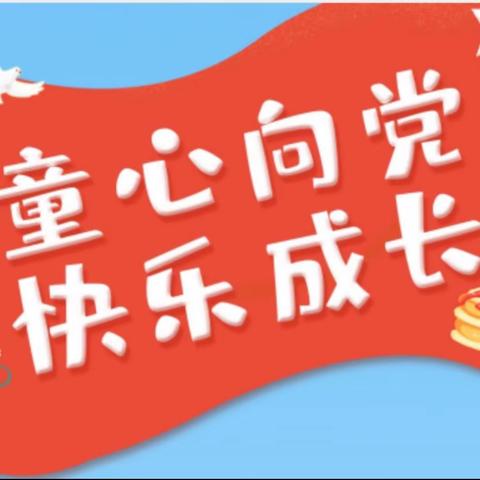 童心向党
快乐成长